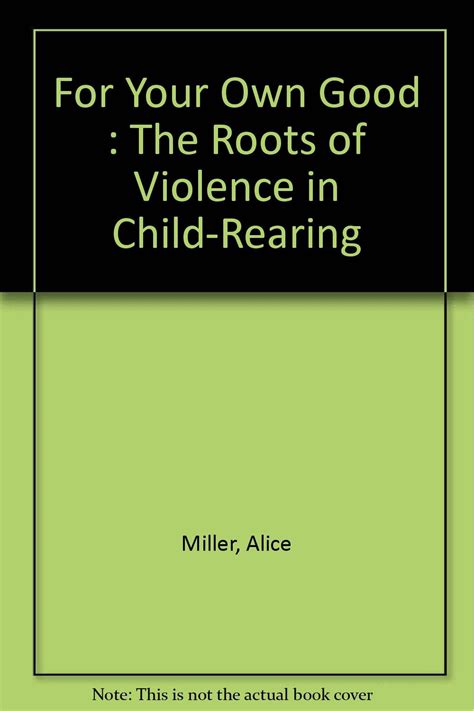 For Your Own Good : The Roots of Violence in Child-Rearing

Miller, Alice

Note: This is not the actual book cover